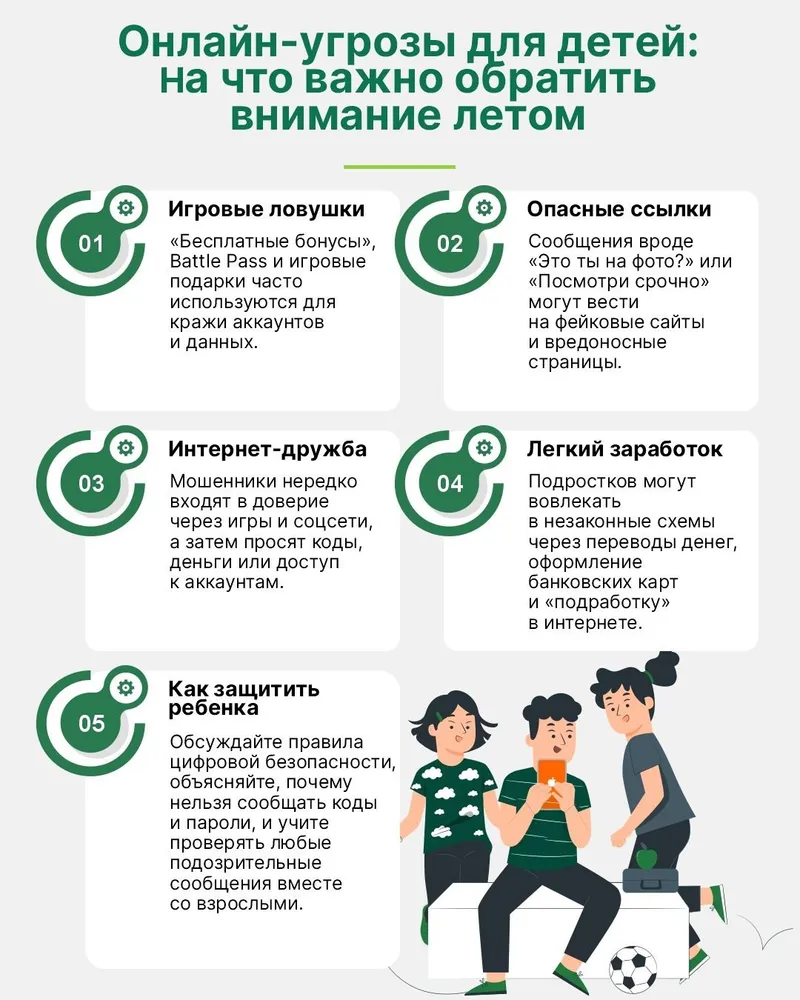 Онлайн-угрозы для детей: на что важно обратить внимание летом

01
Игровые ловушки
«Бесплатные бонусы», Battle Pass и игровые подарки часто используются для кражи аккаунтов и данных.

02
Опасные ссылки
Сообщения вроде «Это ты на фото?» или «Посмотри срочно» могут вести на фейковые сайты и вредоносные страницы.

03
Интернет-дружба
Мошенники нередко входят в доверие через игры и соцсети, а затем просят коды, деньги или доступ к аккаунтам.

04
Легкий заработок
Подростков могут вовлекать в незаконные схемы через переводы денег, оформление банковских карт и «подработку» в интернете.

05
Как защитить ребенка
Обсуждайте правила цифровой безопасности, объясняйте, почему нельзя сообщать коды и пароли, и учите проверять любые подозрительные сообщения вместе со взрослыми.